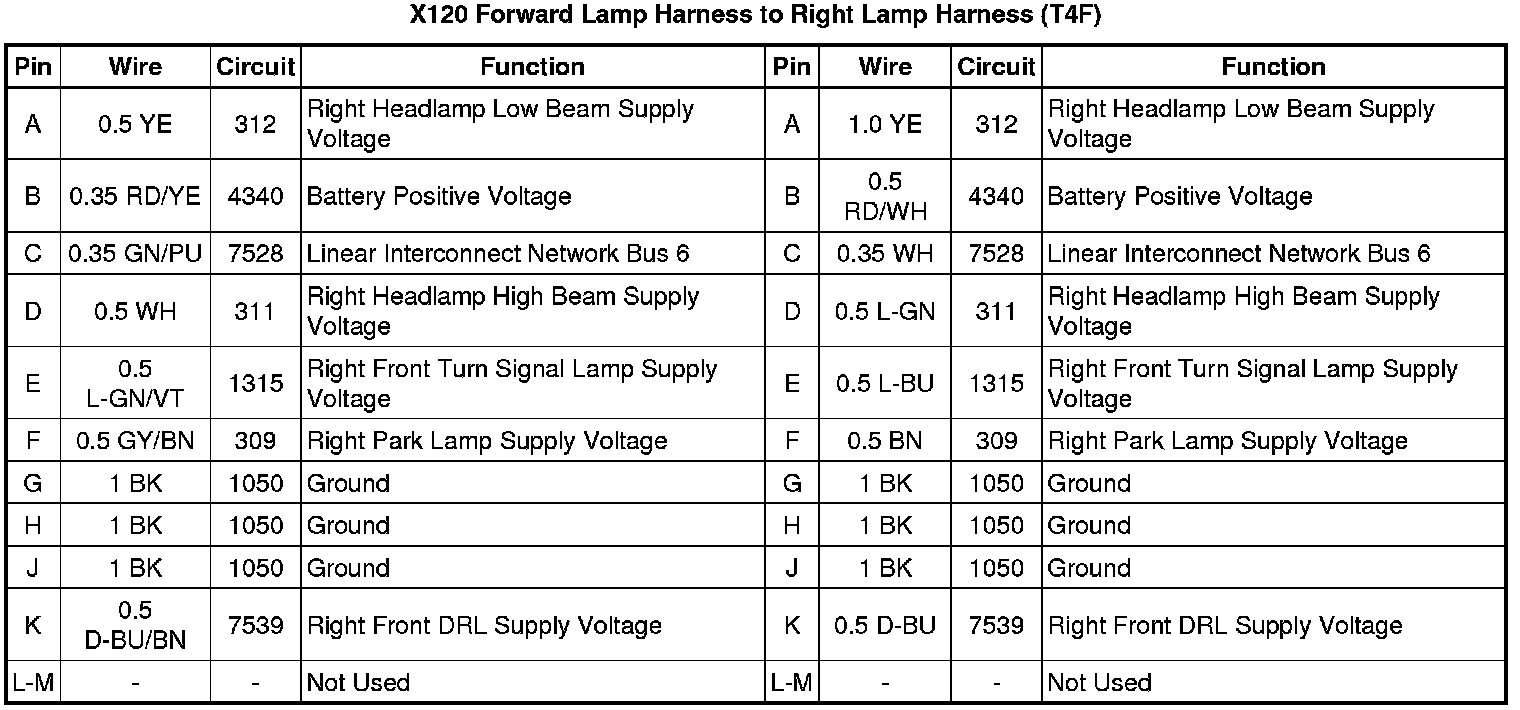 X120 Forward Lamp Harness to Right Lamp Harness (T4F)

| Pin | Wire | Circuit | Function | Pin | Wire | Circuit | Function |
|---|---|---|---|---|---|---|---|
| A | 0.5 YE | 312 | Right Headlamp Low Beam Supply Voltage | A | 1.0 YE | 312 | Right Headlamp Low Beam Supply Voltage |
| B | 0.35 RD/YE | 4340 | Battery Positive Voltage | B | 0.5 RD/WH | 4340 | Battery Positive Voltage |
| C | 0.35 GN/PU | 7528 | Linear Interconnect Network Bus 6 | C | 0.35 WH | 7528 | Linear Interconnect Network Bus 6 |
| D | 0.5 WH | 311 | Right Headlamp High Beam Supply Voltage | D | 0.5 L-GN | 311 | Right Headlamp High Beam Supply Voltage |
| E | 0.5 L-GN/VT | 1315 | Right Front Turn Signal Lamp Supply Voltage | E | 0.5 L-BU | 1315 | Right Front Turn Signal Lamp Supply Voltage |
| F | 0.5 GY/BN | 309 | Right Park Lamp Supply Voltage | F | 0.5 BN | 309 | Right Park Lamp Supply Voltage |
| G | 1 BK | 1050 | Ground | G | 1 BK | 1050 | Ground |
| H | 1 BK | 1050 | Ground | H | 1 BK | 1050 | Ground |
| J | 1 BK | 1050 | Ground | J | 1 BK | 1050 | Ground |
| K | 0.5 D-BU/BN | 7539 | Right Front DRL Supply Voltage | K | 0.5 D-BU | 7539 | Right Front DRL Supply Voltage |
| L-M | - | - | Not Used | L-M | - | - | Not Used |